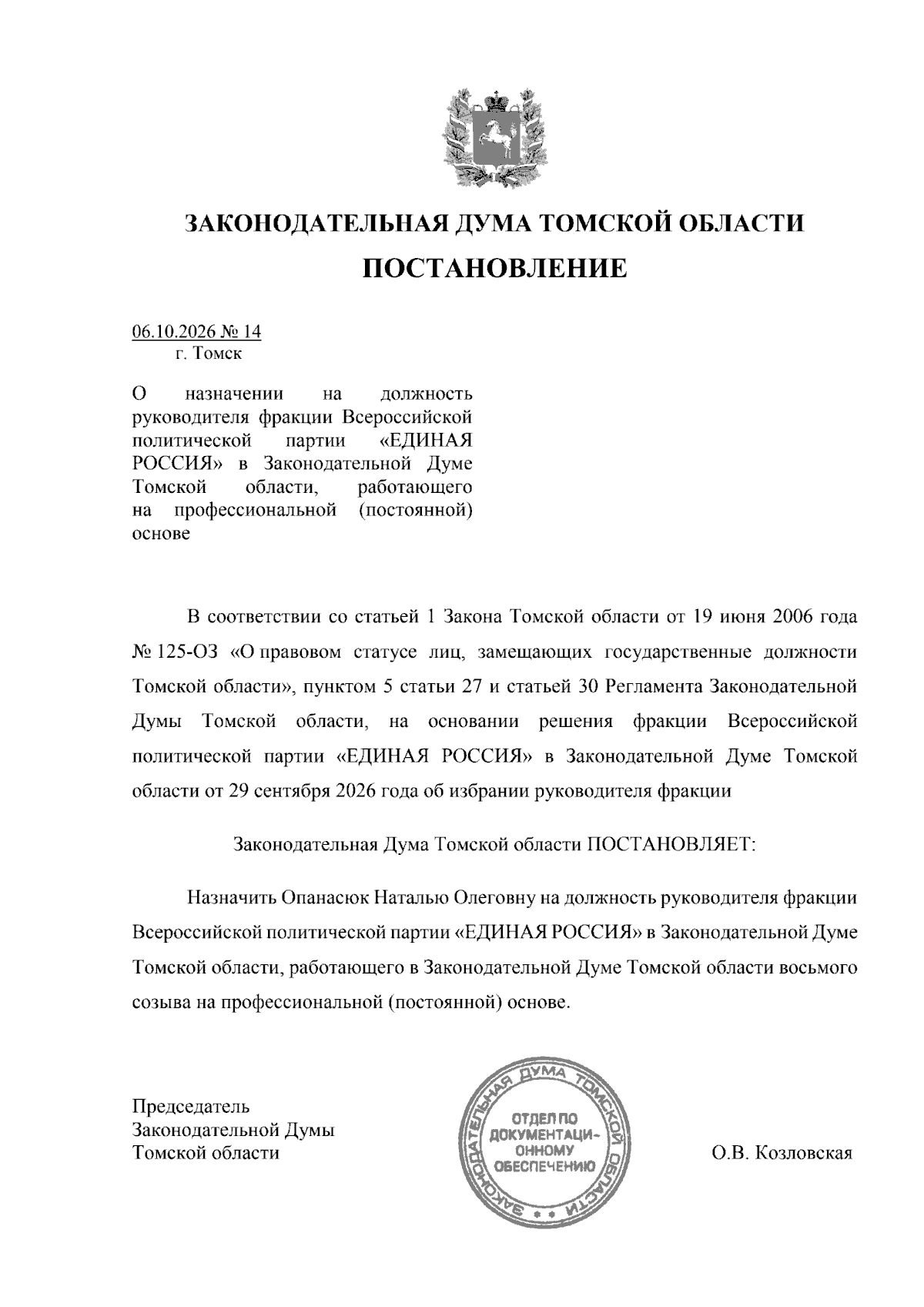 ЗАКОНОДАТЕЛЬНАЯ ДУМА ТОМСКОЙ ОБЛАСТИ

ПОСТАНОВЛЕНИЕ

06.10.2026 № 14
г. Томск

О назначении на должность руководителя фракции Всероссийской политической партии «ЕДИНАЯ РОССИЯ» в Законодательной Думе Томской области, работающего на профессиональной (постоянной) основе

В соответствии со статьей 1 Закона Томской области от 19 июня 2006 года № 125-ОЗ «О правовом статусе лиц, замещающих государственные должности Томской области», пунктом 5 статьи 27 и статьей 30 Регламента Законодательной Думы Томской области, на основании решения фракции Всероссийской политической партии «ЕДИНАЯ РОССИЯ» в Законодательной Думе Томской области от 29 сентября 2026 года об избрании руководителя фракции

Законодательная Дума Томской области ПОСТАНОВЛЯЕТ:

Назначить Опанасюк Наталью Олеговну на должность руководителя фракции Всероссийской политической партии «ЕДИНАЯ РОССИЯ» в Законодательной Думе Томской области, работающего в Законодательной Думе Томской области восьмого созыва на профессиональной (постоянной) основе.

Председатель
Законодательной Думы
Томской области

ЗАКОНОДАТЕЛЬНАЯ ДУМА ТОМСКОЙ ОБЛАСТИ
ОТДЕЛ ПО ДОКУМЕНТАЦИОННОМУ ОБЕСПЕЧЕНИЮ

О.В. Козловская